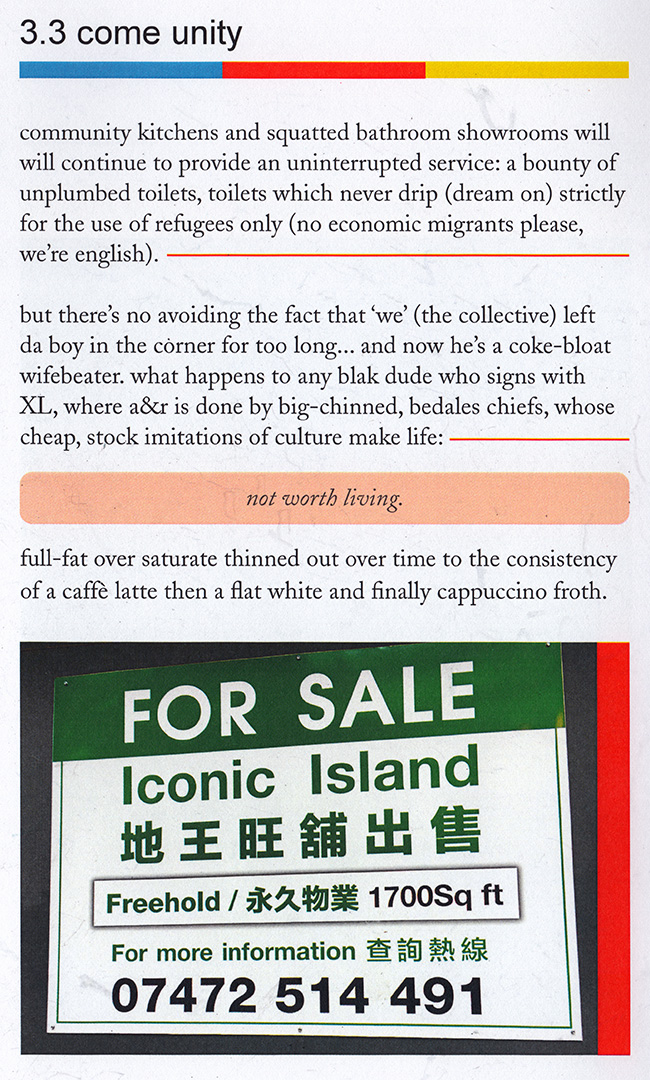 3.3 come unity

community kitchens and squatted bathroom showrooms will will continue to provide an uninterrupted service: a bounty of unplumbed toilets, toilets which never drip (dream on) strictly for the use of refugees only (no economic migrants please, we're english).

but there's no avoiding the fact that 'we' (the collective) left da boy in the corner for too long... and now he's a coke-bloat wifebeater. what happens to any blak dude who signs with XL, where a&r is done by big-chinned, bedales chiefs, whose cheap, stock imitations of culture make life:

not worth living.

full-fat over saturate thinned out over time to the consistency of a caffè latte then a flat white and finally cappuccino froth.

FOR SALE
Iconic Island
地王旺舖出售
Freehold / 永久物業 1700Sq ft
For more information 查詢熱線
07472 514 491